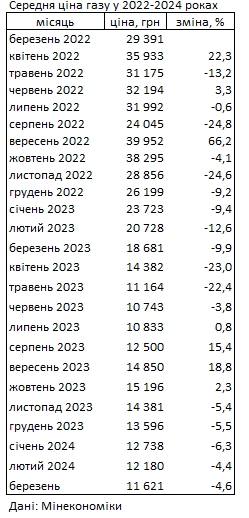 Середня ціна газу у 2022-2024 роках

| місяць | ціна, грн | зміна, % |
|---|---|---|
| березень 2022 | 29 391 | |
| квітень 2022 | 35 933 | 22,3 |
| травень 2022 | 31 175 | -13,2 |
| червень 2022 | 32 194 | 3,3 |
| липень 2022 | 31 992 | -0,6 |
| серпень 2022 | 24 045 | -24,8 |
| вересень 2022 | 39 952 | 66,2 |
| жовтень 2022 | 38 295 | -4,1 |
| листопад 2022 | 28 856 | -24,6 |
| грудень 2022 | 26 199 | -9,2 |
| січень 2023 | 23 723 | -9,4 |
| лютий 2023 | 20 728 | -12,6 |
| березень 2023 | 18 681 | -9,9 |
| квітень 2023 | 14 382 | -23,0 |
| травень 2023 | 11 164 | -22,4 |
| червень 2023 | 10 743 | -3,8 |
| липень 2023 | 10 833 | 0,8 |
| серпень 2023 | 12 500 | 15,4 |
| вересень 2023 | 14 850 | 18,8 |
| жовтень 2023 | 15 196 | 2,3 |
| листопад 2023 | 14 381 | -5,4 |
| грудень 2023 | 13 596 | -5,5 |
| січень 2024 | 12 738 | -6,3 |
| лютий 2024 | 12 180 | -4,4 |
| березень | 11 621 | -4,6 |

Дані: Мінекономіки